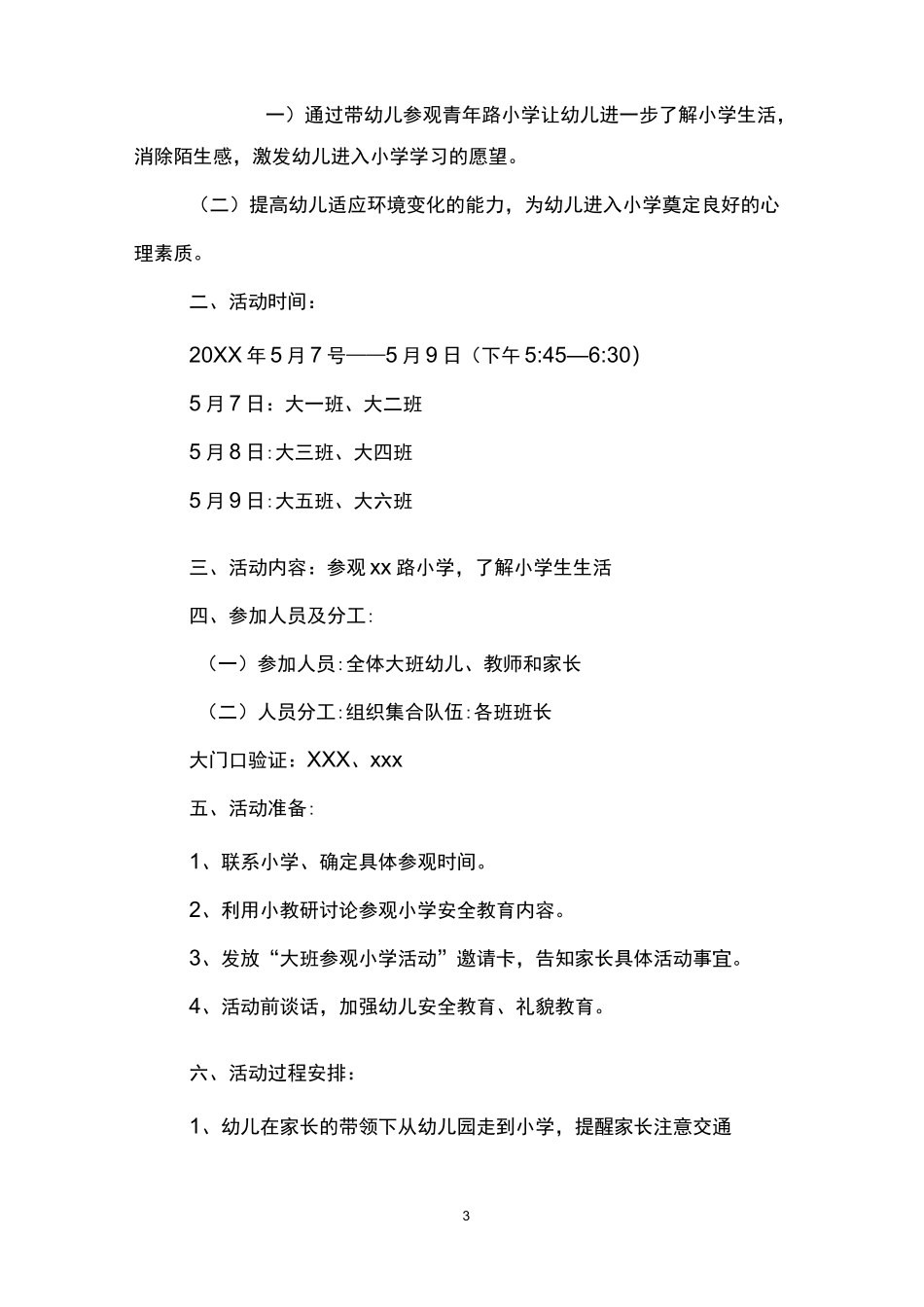 一）通过带幼儿参观青年路小学让幼儿进一步了解小学生活，消除陌生感，激发幼儿进入小学学习的愿望。

（二）提高幼儿适应环境变化的能力，为幼儿进入小学奠定良好的心理素质。

二、活动时间：

20XX 年 5 月 7 号——5 月 9 日（下午 5:45—6:30)

5 月 7 日：大一班、大二班

5 月 8 日:大三班、大四班

5 月 9 日:大五班、大六班

三、活动内容：参观 xx 路小学，了解小学生生活

四、参加人员及分工:

（一）参加人员:全体大班幼儿、教师和家长

（二）人员分工:组织集合队伍:各班班长

大门口验证：XXX、xxx

五、活动准备:

1、联系小学、确定具体参观时间。

2、利用小教研讨论参观小学安全教育内容。

3、发放“大班参观小学活动”邀请卡，告知家长具体活动事宜。

4、活动前谈话，加强幼儿安全教育、礼貌教育。

六、活动过程安排：

1、幼儿在家长的带领下从幼儿园走到小学，提醒家长注意交通

3